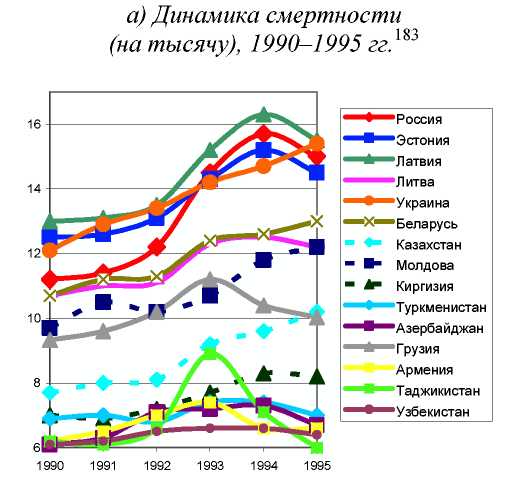 а) Динамика смертности (на тысячу), 1990–1995 гг.$^{183}$

16
14
12
10
8
6

1990 1991 1992 1993 1994 1995

Россия
Эстония
Латвия
Литва
Украина
Беларусь
Казахстан
Молдова
Киргизия
Туркменистан
Азербайджан
Грузия
Армения
Таджикистан
Узбекистан